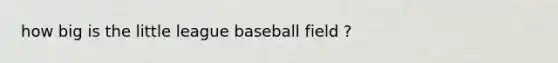 how big is the little league baseball field ?